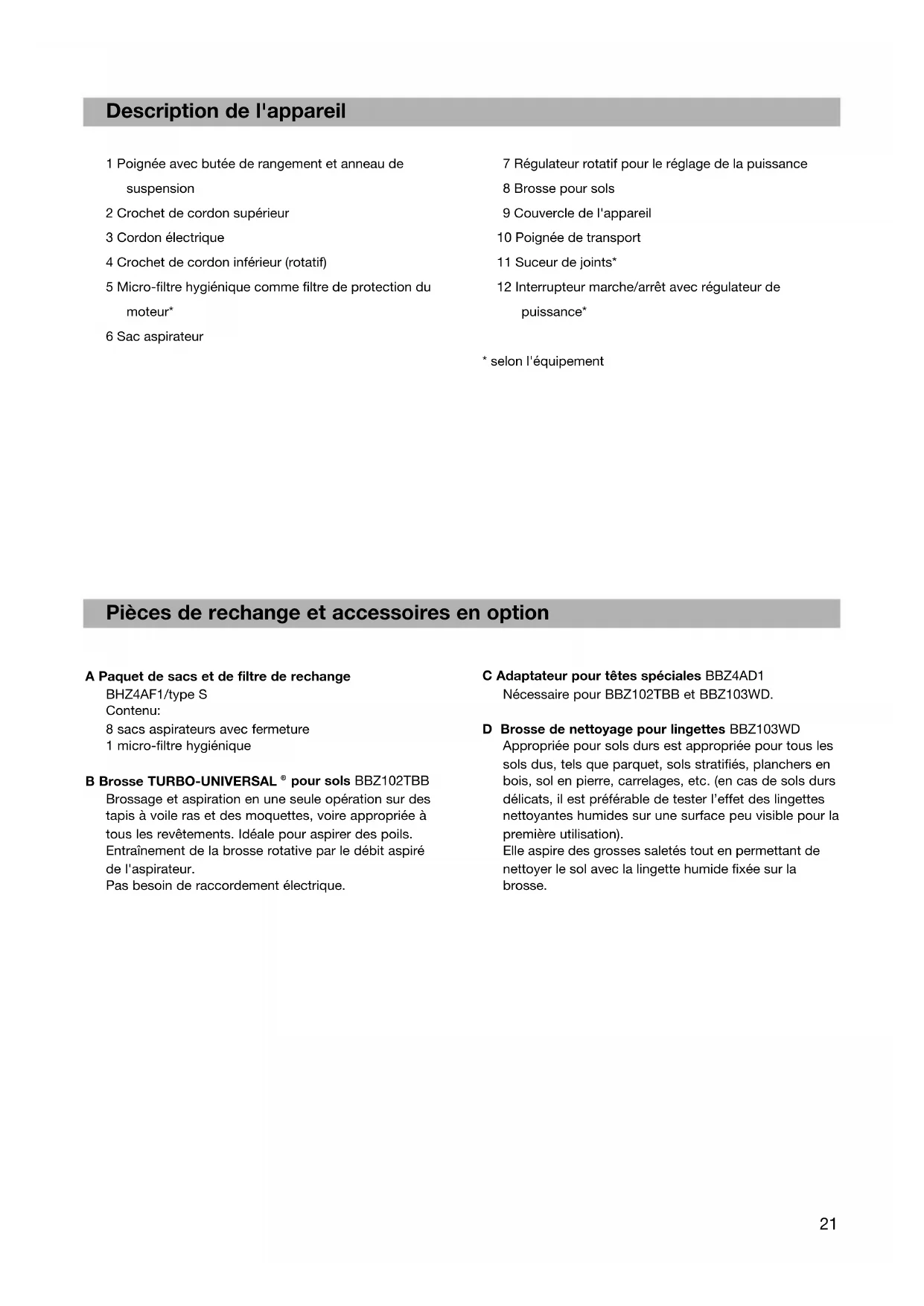 Description de l'appareil

1 Poignée avec butée de rangement et anneau de suspension
2 Crochet de cordon supérieur
3 Cordon électrique
4 Crochet de cordon inférieur (rotatif)
5 Micro-filtre hygiénique comme filtre de protection du moteur*
6 Sac aspirateur

7 Régulateur rotatif pour le réglage de la puissance
8 Brosse pour sols
9 Couvercle de l'appareil
10 Poignée de transport
11 Suceur de joints*
12 Interrupteur marche/arrêt avec régulateur de puissance*

* selon l'équipement

Pièces de rechange et accessoires en option

A Paquet de sacs et de filtre de rechange BHZ4AF1/type S
Contenu:
8 sacs aspirateurs avec fermeture
1 micro-filtre hygiénique

B Brosse TURBO-UNIVERSAL ® pour sols BBZ102TBB
Brossage et aspiration en une seule opération sur des tapis à voile ras et des moquettes, voire appropriée à tous les revêtements. Idéale pour aspirer des poils.
Entraînement de la brosse rotative par le débit aspiré de l'aspirateur.
Pas besoin de raccordement électrique.

C Adaptateur pour têtes spéciales BBZ4AD1
Nécessaire pour BBZ102TBB et BBZ103WD.

D Brosse de nettoyage pour lingettes BBZ103WD
Appropriée pour sols durs est appropriée pour tous les sols dus, tels que parquet, sols stratifiés, planchers en bois, sol en pierre, carrelages, etc. (en cas de sols durs délicats, il est préférable de tester l'effet des lingettes nettoyantes humides sur une surface peu visible pour la première utilisation).
Elle aspire des grosses saletés tout en permettant de nettoyer le sol avec la lingette humide fixée sur la brosse.

21